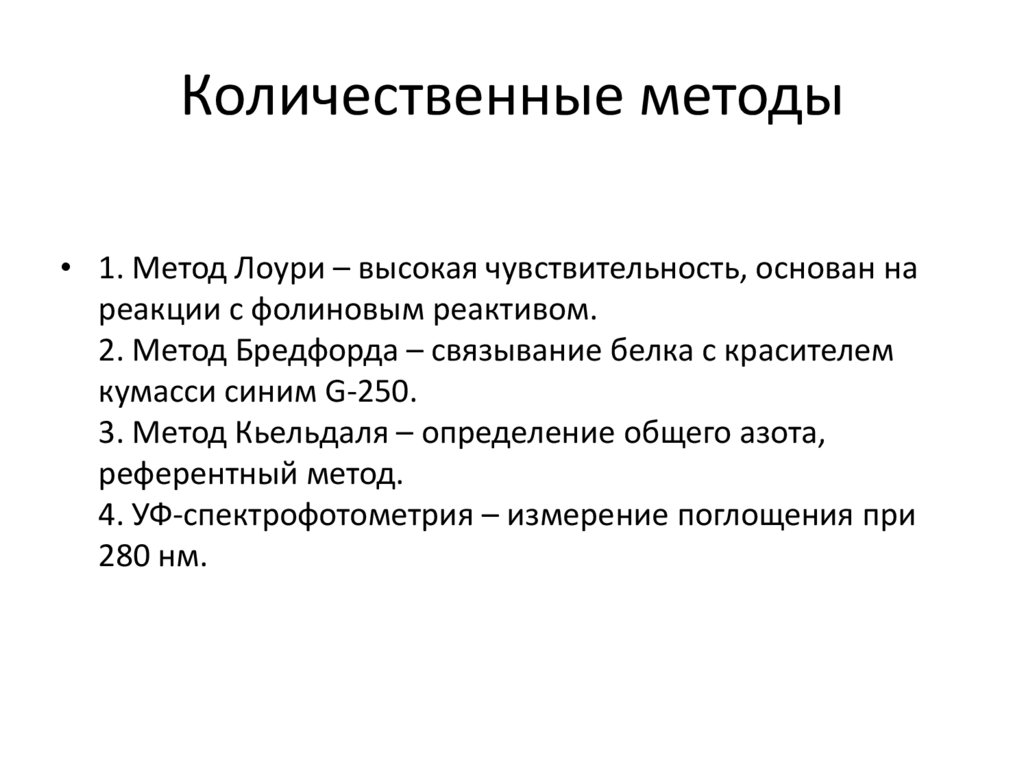 Количественные методы

• 1. Метод Лоури – высокая чувствительность, основан на реакции с фолиновым реактивом.
2. Метод Бредфорда – связывание белка с красителем кумасси синим G-250.
3. Метод Кьельдаля – определение общего азота, референтный метод.
4. УФ-спектрофотометрия – измерение поглощения при 280 нм.